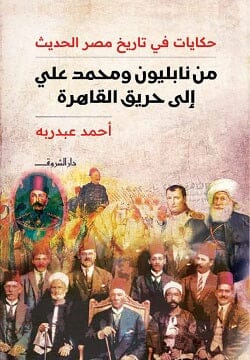 حكايات في تاريخ مصر الحديث

من نابليون ومحمد علي
إلى حريق القاهرة

أحمد عبدربه

دار الشروق